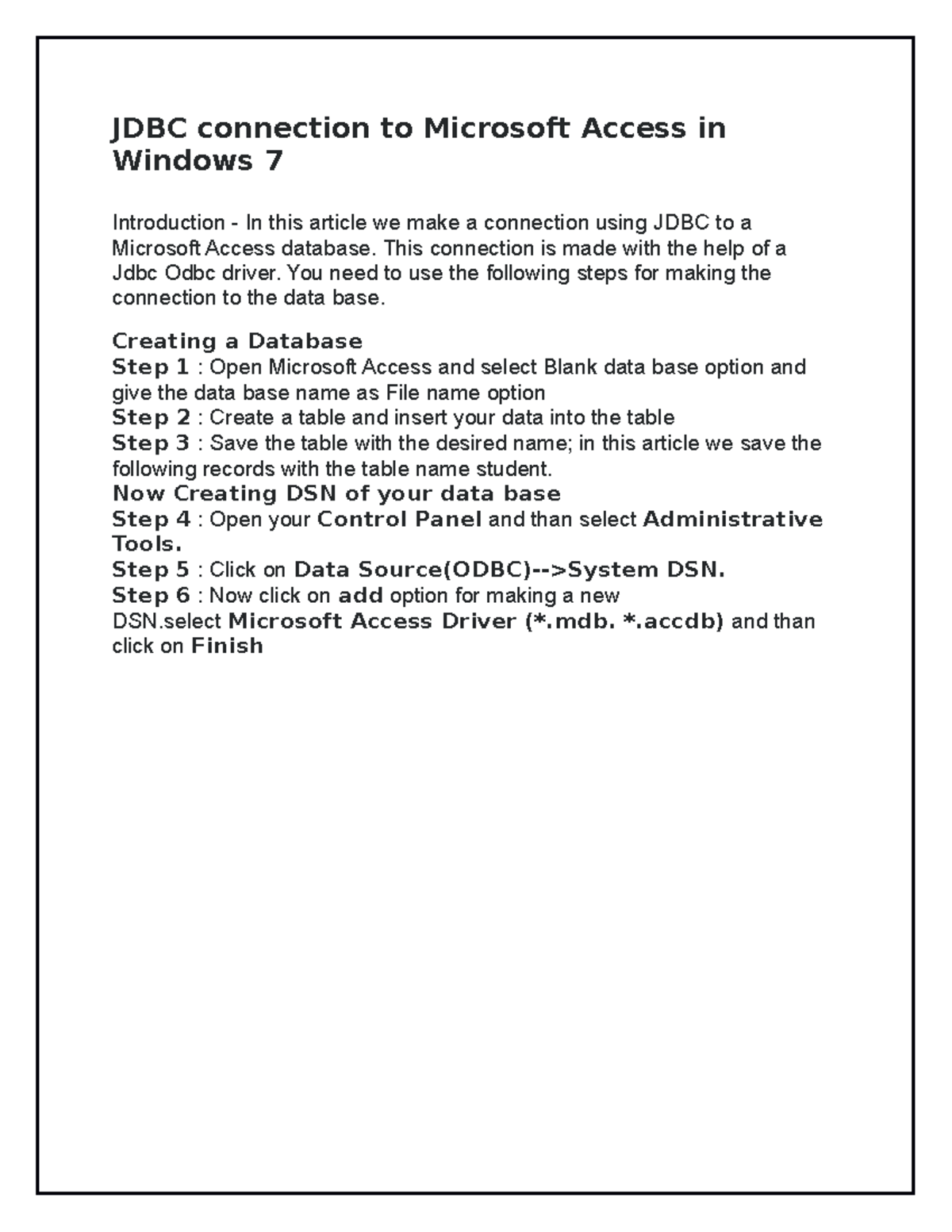 JDBC connection to Microsoft Access in Windows 7

Introduction - In this article we make a connection using JDBC to a Microsoft Access database. This connection is made with the help of a Jdbc Odbc driver. You need to use the following steps for making the connection to the data base.

Creating a Database
Step 1 : Open Microsoft Access and select Blank data base option and give the data base name as File name option
Step 2 : Create a table and insert your data into the table
Step 3 : Save the table with the desired name; in this article we save the following records with the table name student.
Now Creating DSN of your data base
Step 4 : Open your Control Panel and than select Administrative Tools.
Step 5 : Click on Data Source(ODBC)-->System DSN.
Step 6 : Now click on add option for making a new DSN.select Microsoft Access Driver (*.mdb. *.accdb) and than click on Finish